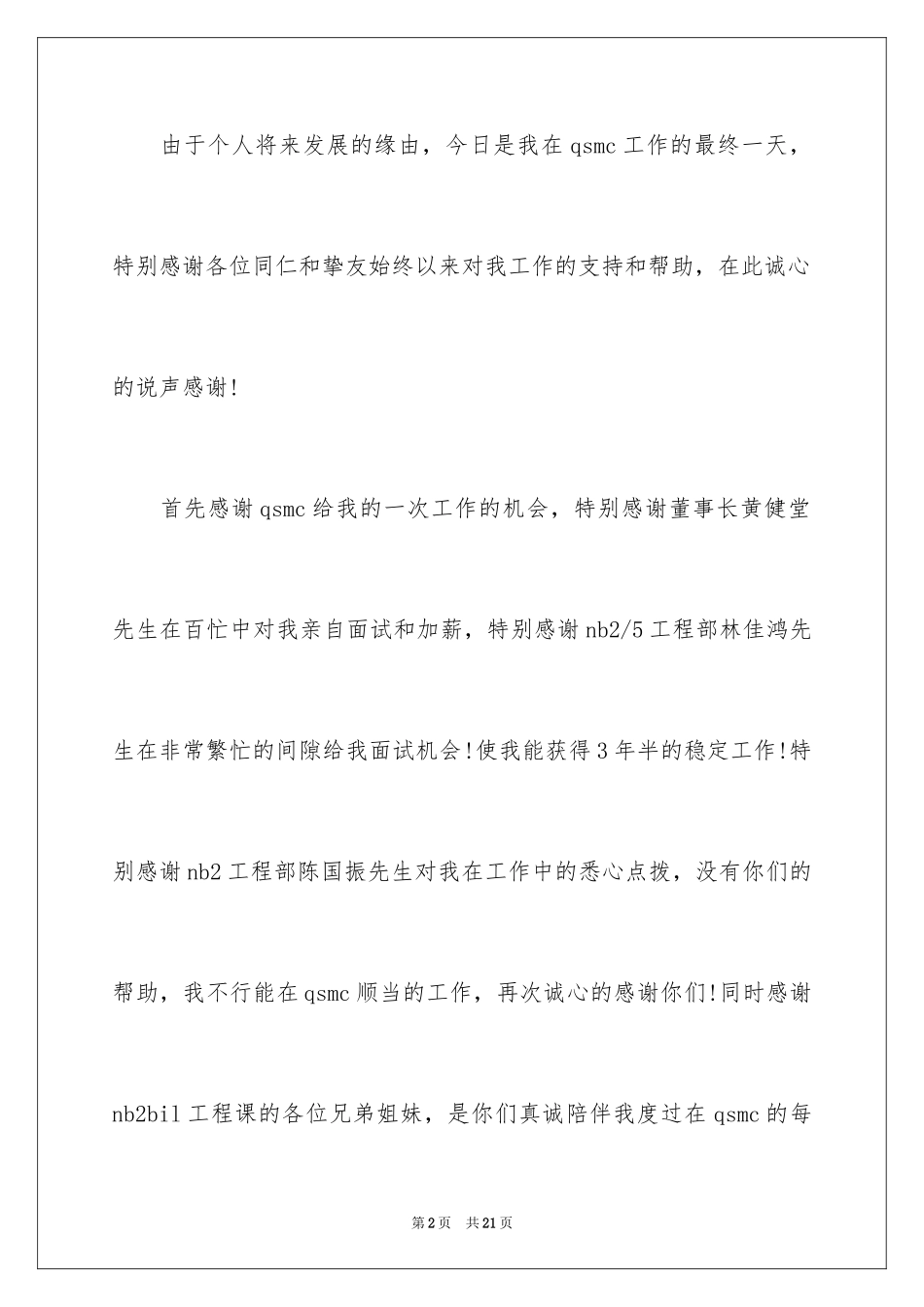 由于个人将来发展的缘由，今日是我在 qsmc 工作的最终一天，特别感谢各位同仁和挚友始终以来对我工作的支持和帮助，在此诚心的说声感谢!

首先感谢 qsmc 给我的一次工作的机会，特别感谢董事长黄健堂先生在百忙中对我亲自面试和加薪，特别感谢 nb2/5 工程部林佳鸿先生在非常繁忙的间隙给我面试机会!使我能获得 3 年半的稳定工作!特别感谢 nb2 工程部陈国振先生对我在工作中的悉心点拨，没有你们的帮助，我不行能在 qsmc 顺当的工作，再次诚心的感谢你们!同时感谢 nb2bil 工程课的各位兄弟姐妹，是你们真诚陪伴我度过在 qsmc 的每

第 2 页　共 21 页